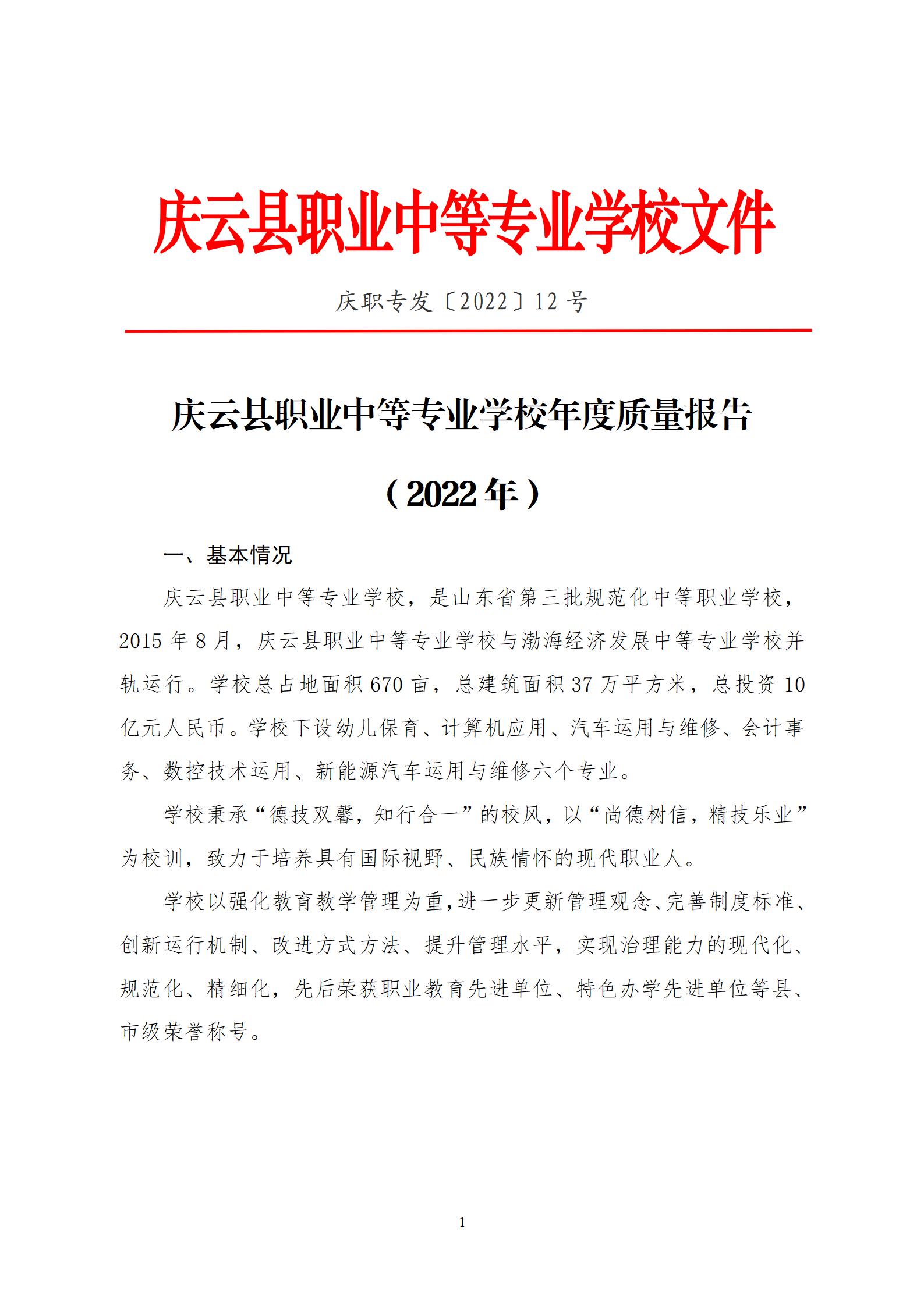 庆云县职业中等专业学校文件

庆职专发〔2022〕12 号

庆云县职业中等专业学校年度质量报告

（2022 年）

一、基本情况

庆云县职业中等专业学校，是山东省第三批规范化中等职业学校，2015 年 8 月，庆云县职业中等专业学校与渤海经济发展中等专业学校并轨运行。学校总占地面积 670 亩，总建筑面积 37 万平方米，总投资 10 亿元人民币。学校下设幼儿保育、计算机应用、汽车运用与维修、会计事务、数控技术运用、新能源汽车运用与维修六个专业。

学校秉承“德技双馨，知行合一”的校风，以“尚德树信，精技乐业”为校训，致力于培养具有国际视野、民族情怀的现代职业人。

学校以强化教育教学管理为重，进一步更新管理观念、完善制度标准、创新运行机制、改进方式方法、提升管理水平，实现治理能力的现代化、规范化、精细化，先后荣获职业教育先进单位、特色办学先进单位等县、市级荣誉称号。

1